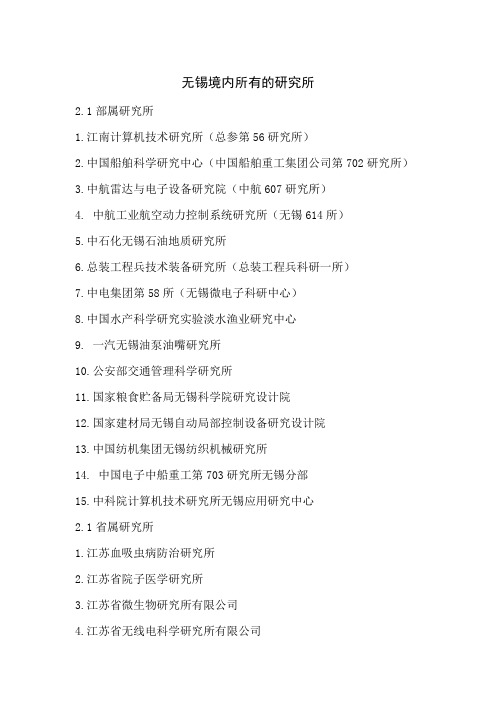 无锡境内所有的研究所

2.1 部属研究所

1.江南计算机技术研究所（总参第 56 研究所）

2.中国船舶科学研究中心（中国船舶重工集团公司第 702 研究所）

3.中航雷达与电子设备研究院（中航 607 研究所）

4. 中航工业航空动力控制系统研究所（无锡 614 所）

5.中石化无锡石油地质研究所

6.总装工程兵技术装备研究所（总装工程兵科研一所）

7.中电集团第 58 所（无锡微电子科研中心）

8.中国水产科学研究实验淡水渔业研究中心

9. 一汽无锡油泵油嘴研究所

10.公安部交通管理科学研究所

11.国家粮食贮备局无锡科学院研究设计院

12.国家建材局无锡自动局部控制设备研究设计院

13.中国纺机集团无锡纺织机械研究所

14. 中国电子中船重工第 703 研究所无锡分部

15.中科院计算机技术研究所无锡应用研究中心

2.1 省属研究所

1.江苏血吸虫病防治研究所

2.江苏省院子医学研究所

3.江苏省微生物研究所有限公司

4.江苏省无线电科学研究所有限公司